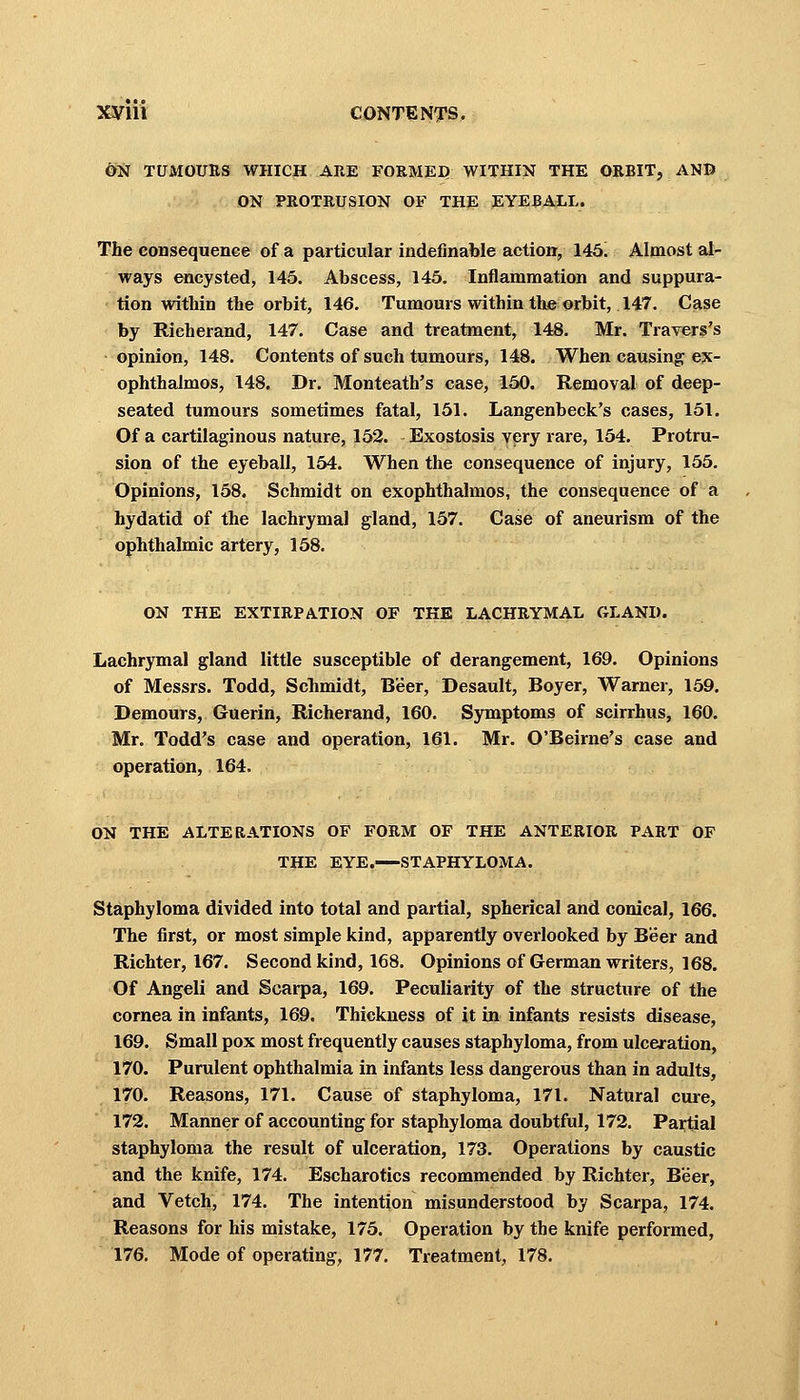 xviii CONTENTS.

ON TUMOURS WHICH ARE FORMED WITHIN THE ORBIT, AND ON PROTRUSION OF THE EYEBALL.

The consequence of a particular indefinable action, 145. Almost always encysted, 145. Abscess, 145. Inflammation and suppuration within the orbit, 146. Tumours within the orbit, 147. Case by Richerand, 147. Case and treatment, 148. Mr. Travers's opinion, 148. Contents of such tumours, 148. When causing exophthalmos, 148. Dr. Monteath's case, 150. Removal of deep-seated tumours sometimes fatal, 151. Langenbeck's cases, 151. Of a cartilaginous nature, 152. Exostosis very rare, 154. Protrusion of the eyeball, 154. When the consequence of injury, 155. Opinions, 158. Schmidt on exophthalmos, the consequence of a hydatid of the lachrymal gland, 157. Case of aneurism of the ophthalmic artery, 158.

ON THE EXTIRPATION OF THE LACHRYMAL GLAND.

Lachrymal gland little susceptible of derangement, 169. Opinions of Messrs. Todd, Schmidt, Bëer, Desault, Boyer, Warner, 159. Demours, Guerin, Richerand, 160. Symptoms of scirrhus, 160. Mr. Todd's case and operation, 161. Mr. O'Beirne's case and operation, 164.

ON THE ALTERATIONS OF FORM OF THE ANTERIOR PART OF THE EYE.—STAPHYLOMA.

Staphyloma divided into total and partial, spherical and conical, 166. The first, or most simple kind, apparently overlooked by Bëer and Richter, 167. Second kind, 168. Opinions of German writers, 168. Of Angeli and Scarpa, 169. Peculiarity of the structure of the cornea in infants, 169. Thickness of it in infants resists disease, 169. Small pox most frequently causes staphyloma, from ulceration, 170. Purulent ophthalmia in infants less dangerous than in adults, 170. Reasons, 171. Cause of staphyloma, 171. Natural cure, 172. Manner of accounting for staphyloma doubtful, 172. Partial staphyloma the result of ulceration, 173. Operations by caustic and the knife, 174. Escharotics recommended by Richter, Bëer, and Vetch, 174. The intention misunderstood by Scarpa, 174. Reasons for his mistake, 175. Operation by the knife performed, 176. Mode of operating, 177. Treatment, 178.